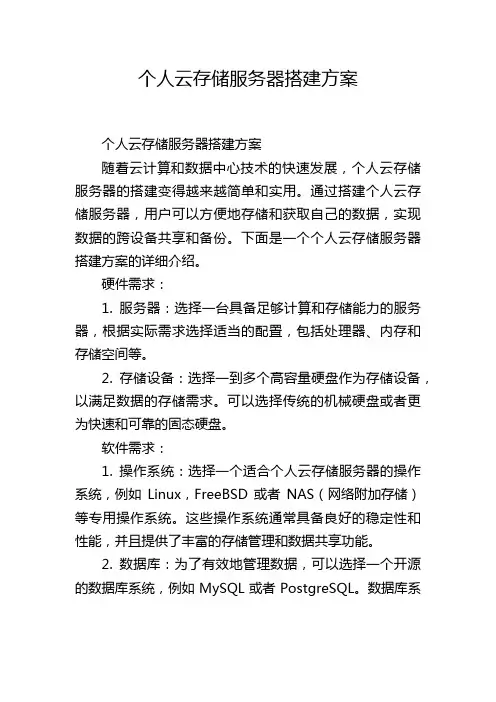 个人云存储服务器搭建方案

个人云存储服务器搭建方案

随着云计算和数据中心技术的快速发展，个人云存储服务器的搭建变得越来越简单和实用。通过搭建个人云存储服务器，用户可以方便地存储和获取自己的数据，实现数据的跨设备共享和备份。下面是一个个人云存储服务器搭建方案的详细介绍。

硬件需求：

1. 服务器：选择一台具备足够计算和存储能力的服务器，根据实际需求选择适当的配置，包括处理器、内存和存储空间等。

2. 存储设备：选择一到多个高容量硬盘作为存储设备，以满足数据的存储需求。可以选择传统的机械硬盘或者更为快速和可靠的固态硬盘。

软件需求：

1. 操作系统：选择一个适合个人云存储服务器的操作系统，例如 Linux，FreeBSD 或者 NAS（网络附加存储）等专用操作系统。这些操作系统通常具备良好的稳定性和性能，并且提供了丰富的存储管理和数据共享功能。

2. 数据库：为了有效地管理数据，可以选择一个开源的数据库系统，例如 MySQL 或者 PostgreSQL。数据库系